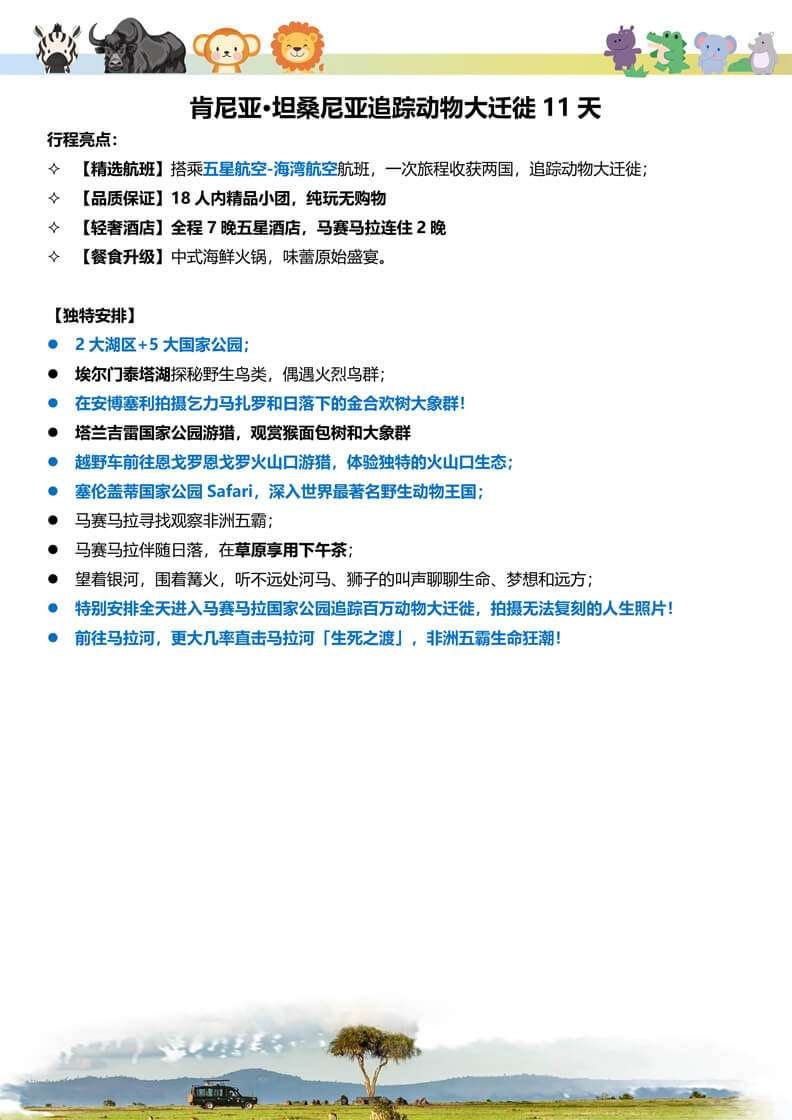 肯尼亚•坦桑尼亚追踪动物大迁徙 11 天

行程亮点：

✧ 【精选航班】搭乘五星航空-海湾航空航班，一次旅程收获两国，追踪动物大迁徙；

✧ 【品质保证】18 人内精品小团，纯玩无购物

✧ 【轻奢酒店】全程 7 晚五星酒店，马赛马拉连住 2 晚

✧ 【餐食升级】中式海鲜火锅，味蕾原始盛宴。

【独特安排】

● 2 大湖区+5 大国家公园；

● 埃尔门泰塔湖探秘野生鸟类，偶遇火烈鸟群；

● 在安博塞利拍摄乞力马扎罗和日落下的金合欢树大象群！

● 塔兰吉雷国家公园游猎，观赏猴面包树和大象群

● 越野车前往恩戈罗恩戈罗火山口游猎，体验独特的火山口生态；

● 塞伦盖蒂国家公园 Safari，深入世界最著名野生动物王国；

● 马赛马拉寻找观察非洲五霸；

● 马赛马拉伴随日落，在草原享用下午茶；

● 望着银河，围着篝火，听不远处河马、狮子的叫声聊聊生命、梦想和远方；

● 特别安排全天进入马赛马拉国家公园追踪百万动物大迁徙，拍摄无法复刻的人生照片！

● 前往马拉河，更大几率直击马拉河「生死之渡」，非洲五霸生命狂潮！